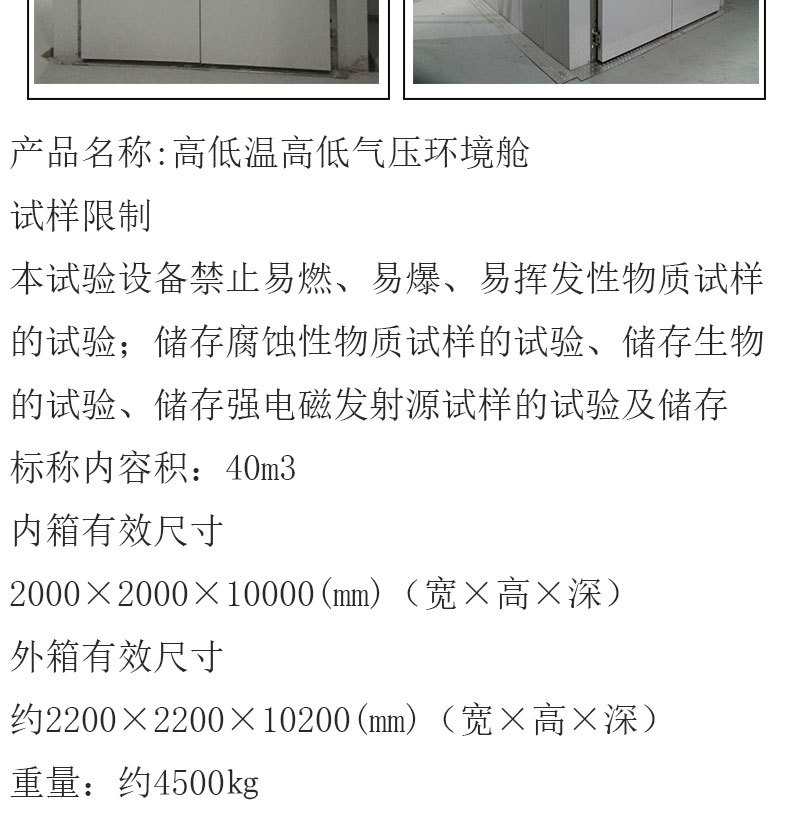 产品名称:高低温高低气压环境舱

试样限制

本试验设备禁止易燃、易爆、易挥发性物质试样的试验;储存腐蚀性物质试样的试验、储存生物的试验、储存强电磁发射源试样的试验及储存

标称内容积:40m3

内箱有效尺寸

2000×2000×10000(mm)(宽×高×深)

外箱有效尺寸

约2200×2200×10200(mm)(宽×高×深)

重量:约4500kg